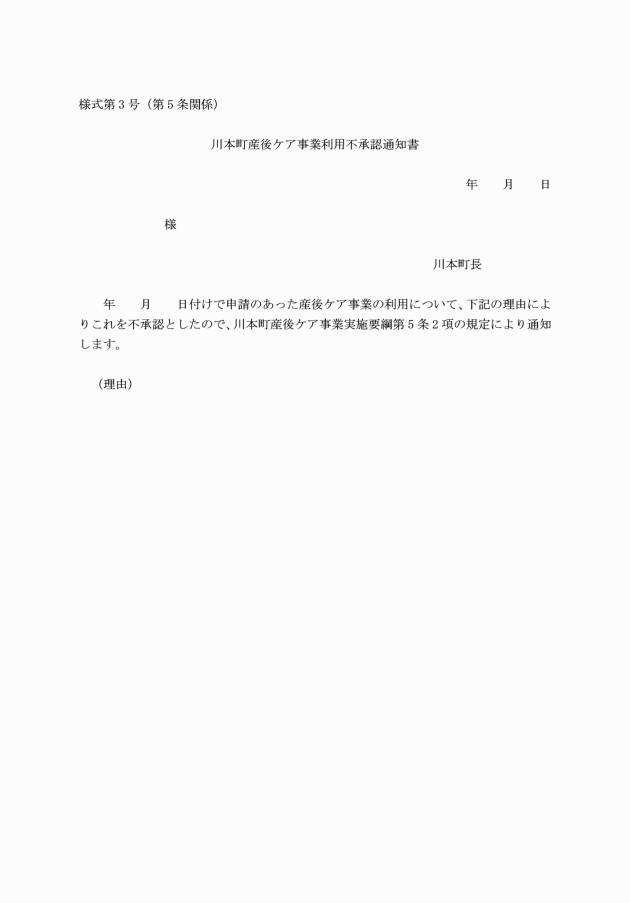 様式第３号（第５条関係）

川本町産後ケア事業利用不承認通知書

年　　月　　日

様

川本町長

年　　月　　日付けで申請のあった産後ケア事業の利用について、下記の理由によりこれを不承認としたので、川本町産後ケア事業実施要綱第５条２項の規定により通知します。

（理由）